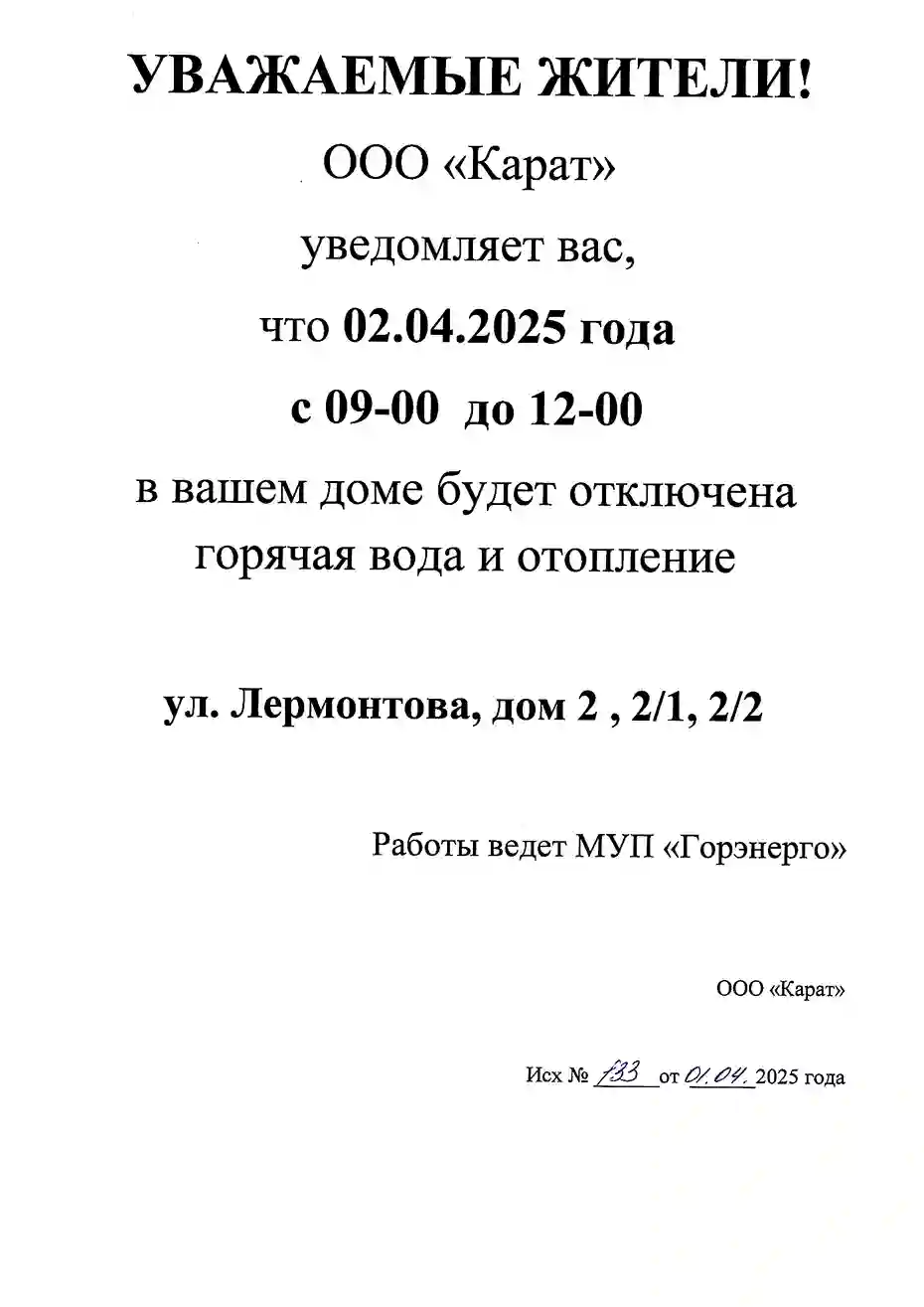 УВАЖАЕМЫЕ ЖИТЕЛИ!

ООО «Карат»

уведомляет вас,

что 02.04.2025 года

с 09-00 до 12-00

в вашем доме будет отключена горячая вода и отопление

ул. Лермонтова, дом 2 , 2/1, 2/2

Работы ведет МУП «Горэнерго»

ООО «Карат»

Исх № 133 от 01.04. 2025 года